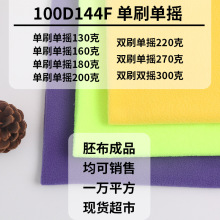 100D144F 单刷单摇

单刷单摇130克
单刷单摇160克
单刷单摇180克
单刷单摇200克

双刷单摇220克
双刷单摇270克
双刷双摇300克

胚布成品
均可销售
一万平方
现货超市